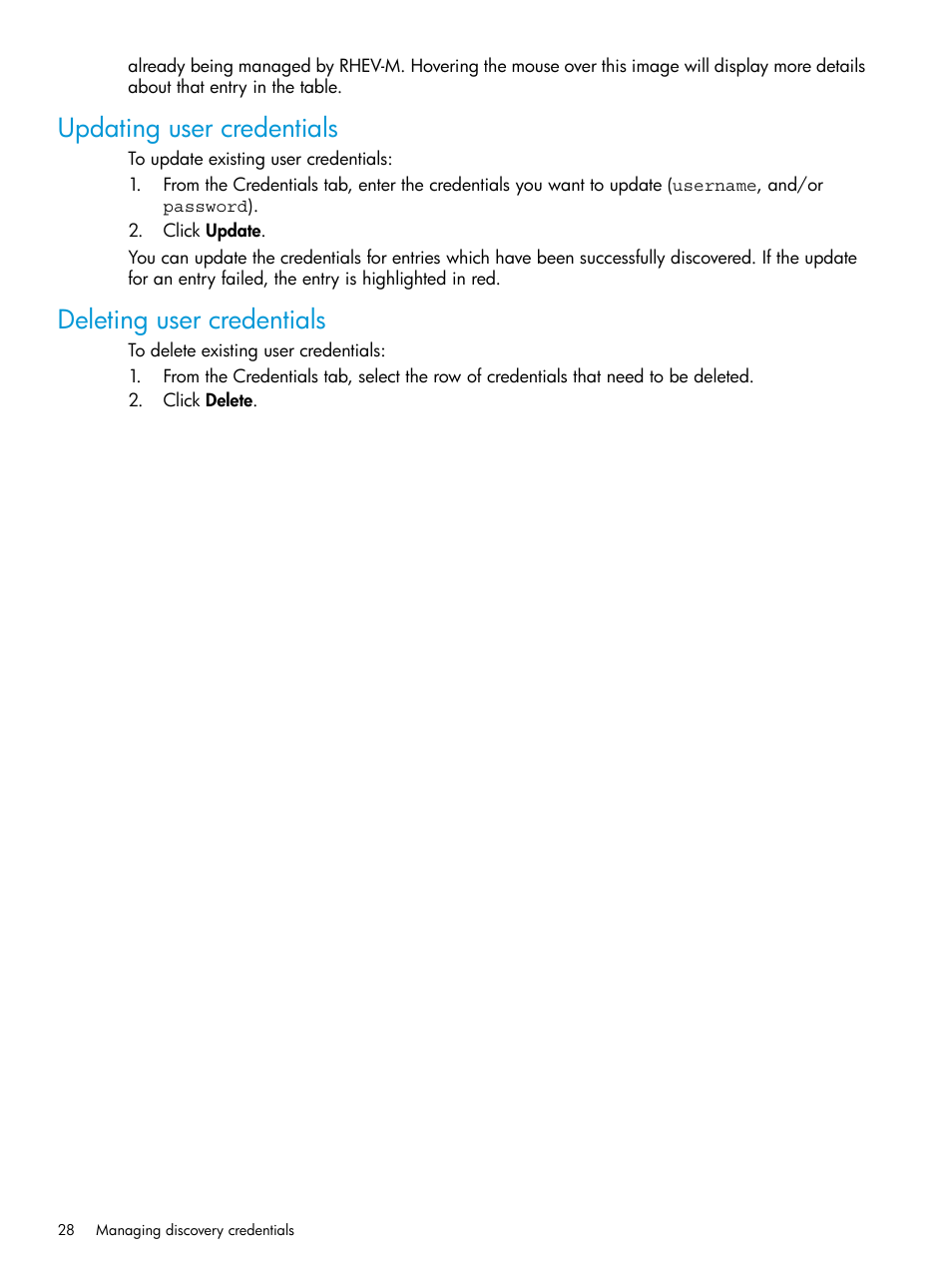 already being managed by RHEV-M. Hovering the mouse over this image will display more details about that entry in the table.

Updating user credentials

To update existing user credentials:

1. From the Credentials tab, enter the credentials you want to update (username, and/or password).
2. Click Update.

You can update the credentials for entries which have been successfully discovered. If the update for an entry failed, the entry is highlighted in red.

Deleting user credentials

To delete existing user credentials:

1. From the Credentials tab, select the row of credentials that need to be deleted.
2. Click Delete.

28 Managing discovery credentials